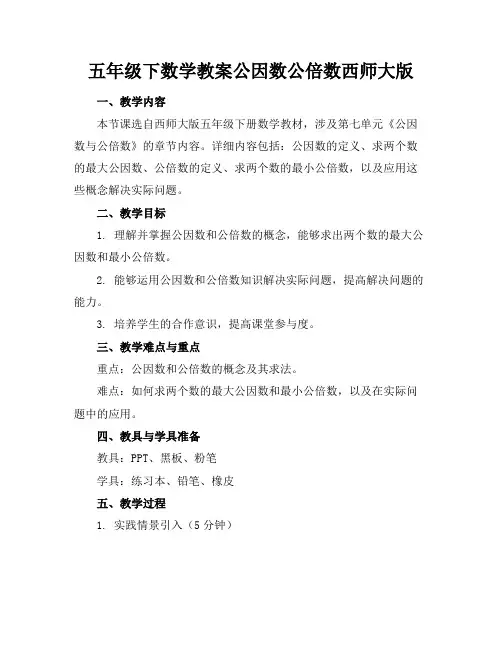 五年级下数学教案公因数公倍数西师大版

一、教学内容

本节课选自西师大版五年级下册数学教材，涉及第七单元《公因数与公倍数》的章节内容。详细内容包括：公因数的定义、求两个数的最大公因数、公倍数的定义、求两个数的最小公倍数，以及应用这些概念解决实际问题。

二、教学目标

1. 理解并掌握公因数和公倍数的概念，能够求出两个数的最大公因数和最小公倍数。

2. 能够运用公因数和公倍数知识解决实际问题，提高解决问题的能力。

3. 培养学生的合作意识，提高课堂参与度。

三、教学难点与重点

重点：公因数和公倍数的概念及其求法。

难点：如何求两个数的最大公因数和最小公倍数，以及在实际问题中的应用。

四、教具与学具准备

教具：PPT、黑板、粉笔

学具：练习本、铅笔、橡皮

五、教学过程

1. 实践情景引入（5 分钟）